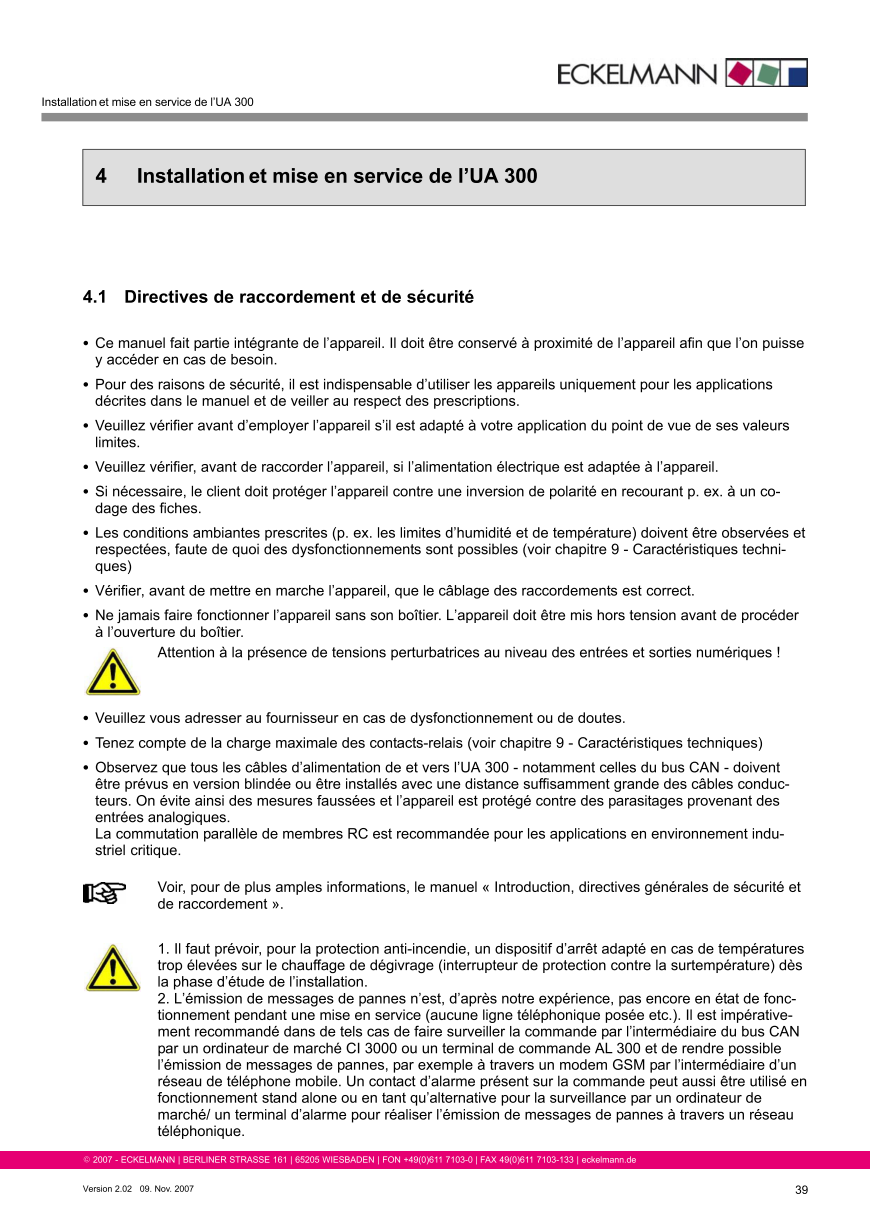 ECKELMANN

Installation et mise en service de l'UA 300

4 Installation et mise en service de l'UA 300

4.1 Directives de raccordement et de sécurité

• Ce manuel fait partie intégrante de l'appareil. Il doit être conservé à proximité de l'appareil afin que l'on puisse y accéder en cas de besoin.

• Pour des raisons de sécurité, il est indispensable d'utiliser les appareils uniquement pour les applications décrites dans le manuel et de veiller au respect des prescriptions.

• Veuillez vérifier avant d'employer l'appareil s'il est adapté à votre application du point de vue de ses valeurs limites.

• Veuillez vérifier, avant de raccorder l'appareil, si l'alimentation électrique est adaptée à l'appareil.

• Si nécessaire, le client doit protéger l'appareil contre une inversion de polarité en recourant p. ex. à un codage des fiches.

• Les conditions ambiantes prescrites (p. ex. les limites d'humidité et de température) doivent être observées et respectées, faute de quoi des dysfonctionnements sont possibles (voir chapitre 9 - Caractéristiques techniques)

• Vérifier, avant de mettre en marche l'appareil, que le câblage des raccordements est correct.

• Ne jamais faire fonctionner l'appareil sans son boîtier. L'appareil doit être mis hors tension avant de procéder à l'ouverture du boîtier.

Attention à la présence de tensions perturbatrices au niveau des entrées et sorties numériques !

• Veuillez vous adresser au fournisseur en cas de dysfonctionnement ou de doutes.

• Tenez compte de la charge maximale des contacts-relais (voir chapitre 9 - Caractéristiques techniques)

• Observez que tous les câbles d'alimentation de et vers l'UA 300 - notamment celles du bus CAN - doivent être prévus en version blindée ou être installés avec une distance suffisamment grande des câbles conducteurs. On évite ainsi des mesures faussées et l'appareil est protégé contre des parasitages provenant des entrées analogiques.
La commutation parallèle de membres RC est recommandée pour les applications en environnement industriel critique.

Voir, pour de plus amples informations, le manuel « Introduction, directives générales de sécurité et de raccordement ».

1. Il faut prévoir, pour la protection anti-incendie, un dispositif d'arrêt adapté en cas de températures trop élevées sur le chauffage de dégivrage (interrupteur de protection contre la surtempérature) dès la phase d'étude de l'installation.
2. L'émission de messages de pannes n'est, d'après notre expérience, pas encore en état de fonctionnement pendant une mise en service (aucune ligne téléphonique posée etc.). Il est impérativement recommandé dans de tels cas de faire surveiller la commande par l'intermédiaire du bus CAN par un ordinateur de marché CI 3000 ou un terminal de commande AL 300 et de rendre possible l'émission de messages de pannes, par exemple à travers un modem GSM par l'intermédiaire d'un réseau de téléphone mobile. Un contact d'alarme présent sur la commande peut aussi être utilisé en fonctionnement stand alone ou en tant qu'alternative pour la surveillance par un ordinateur de marché/ un terminal d'alarme pour réaliser l'émission de messages de pannes à travers un réseau téléphonique.

© 2007 - ECKELMANN | BERLINER STRASSE 161 | 65205 WIESBADEN | FON +49(0)611 7103-0 | FAX 49(0)611 7103-133 | eckelmann.de

Version 2.02 09. Nov. 2007

39